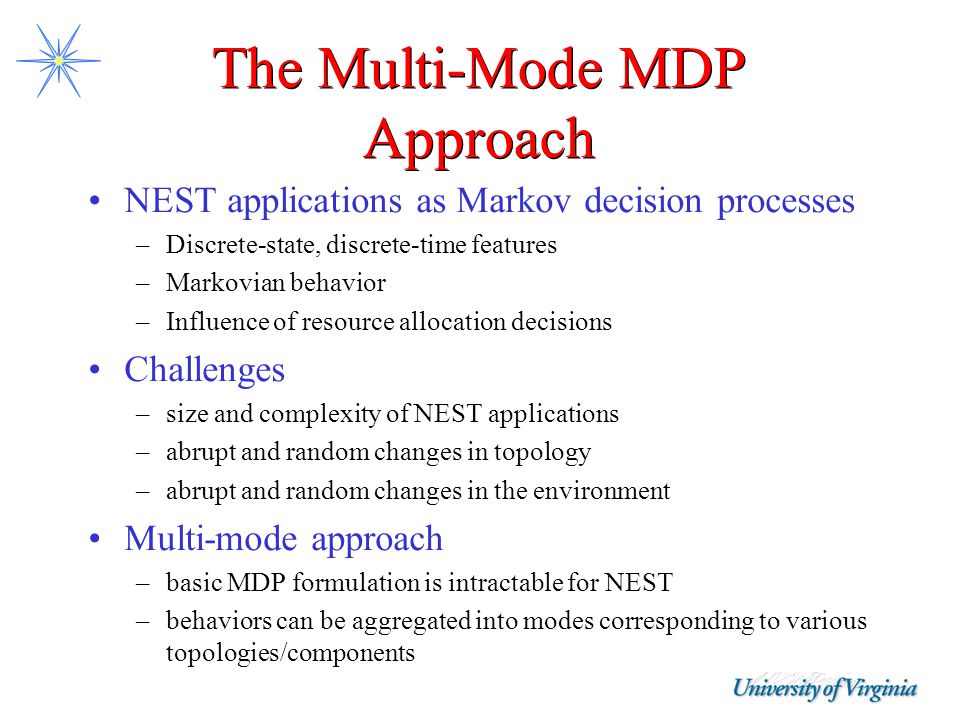 The Multi-Mode MDP Approach

• NEST applications as Markov decision processes
  – Discrete-state, discrete-time features
  – Markovian behavior
  – Influence of resource allocation decisions
• Challenges
  – size and complexity of NEST applications
  – abrupt and random changes in topology
  – abrupt and random changes in the environment
• Multi-mode approach
  – basic MDP formulation is intractable for NEST
  – behaviors can be aggregated into modes corresponding to various topologies/components

University of Virginia